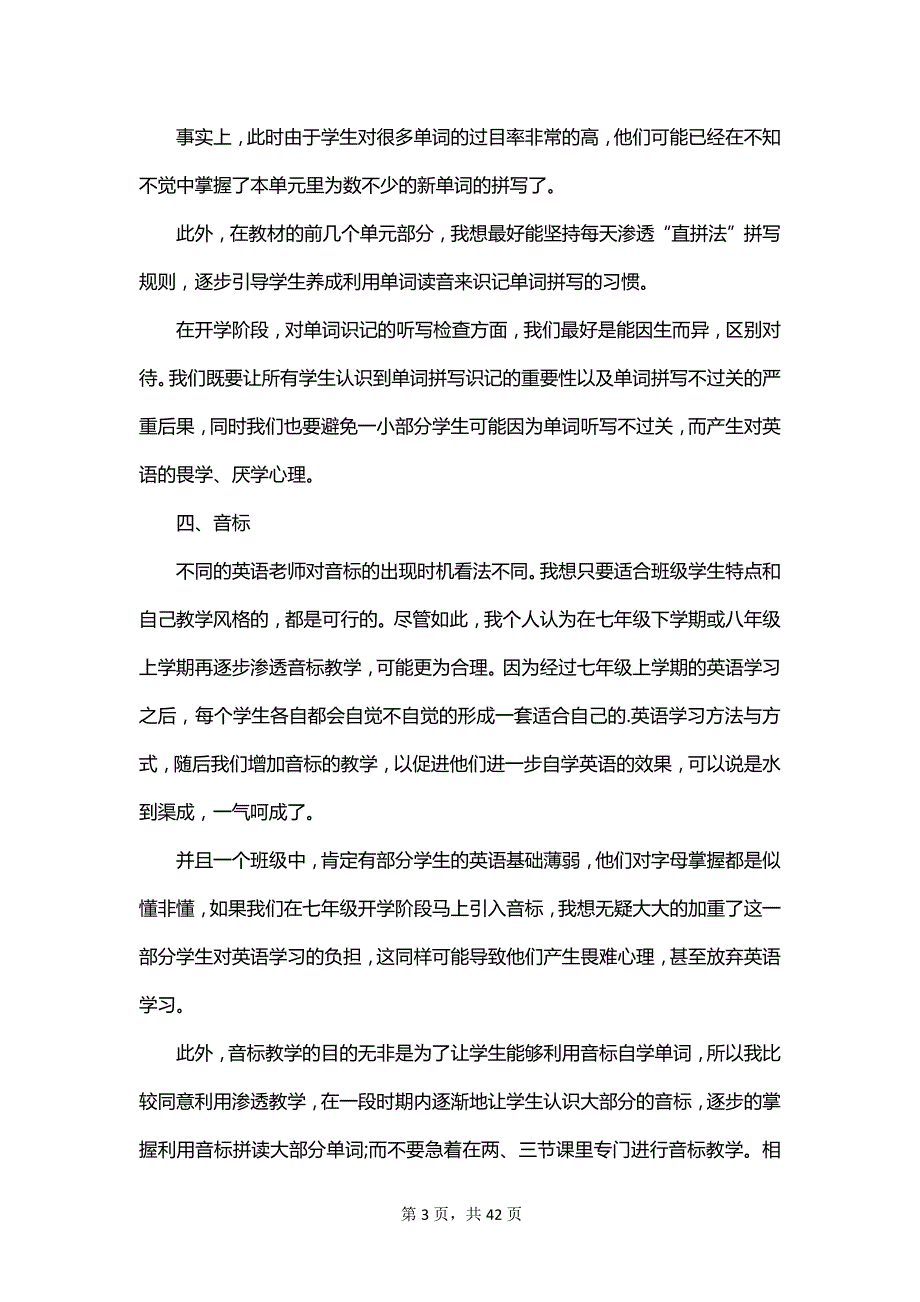 事实上，此时由于学生对很多单词的过目率非常的高，他们可能已经在不知不觉中掌握了本单元里为数不少的新单词的拼写了。

此外，在教材的前几个单元部分，我想最好能坚持每天渗透“直拼法”拼写规则，逐步引导学生养成利用单词读音来识记单词拼写的习惯。

在开学阶段，对单词识记的听写检查方面，我们最好是能因生而异，区别对待。我们既要让所有学生认识到单词拼写识记的重要性以及单词拼写不过关的严重后果，同时我们也要避免一小部分学生可能因为单词听写不过关，而产生对英语的畏学、厌学心理。

四、音标

不同的英语老师对音标的出现时机看法不同。我想只要适合班级学生特点和自己教学风格的，都是可行的。尽管如此，我个人认为在七年级下学期或八年级上学期再逐步渗透音标教学，可能更为合理。因为经过七年级上学期的英语学习之后，每个学生各自都会自觉不自觉的形成一套适合自己的.英语学习方法与方式，随后我们增加音标的教学，以促进他们进一步自学英语的效果，可以说是水到渠成，一气呵成了。

并且一个班级中，肯定有部分学生的英语基础薄弱，他们对字母掌握都是似懂非懂，如果我们在七年级开学阶段马上引入音标，我想无疑大大的加重了这一部分学生对英语学习的负担，这同样可能导致他们产生畏难心理，甚至放弃英语学习。

此外，音标教学的目的无非是为了让学生能够利用音标自学单词，所以我比较同意利用渗透教学，在一段时期内逐渐地让学生认识大部分的音标，逐步的掌握利用音标拼读大部分单词;而不要急着在两、三节课里专门进行音标教学。相

第 3 页，共 42 页